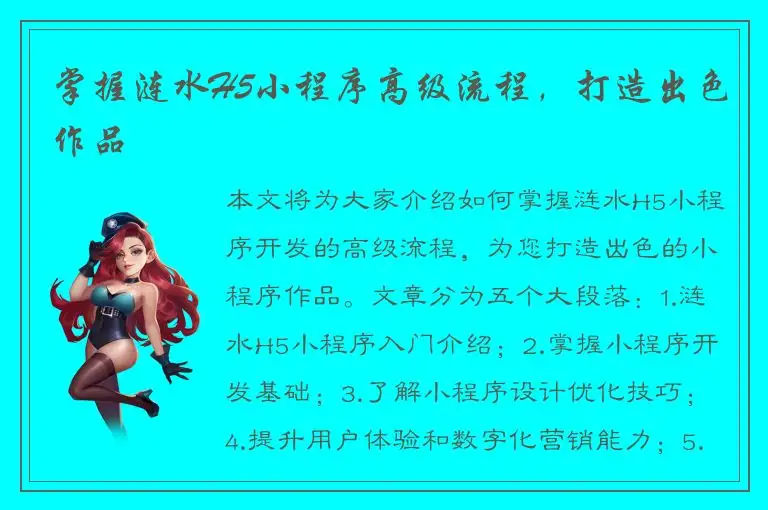 掌握涟水H5小程序高级流程，打造出色作品

本文将为大家介绍如何掌握涟水H5小程序开发的高级流程，为您打造出色的小程序作品。文章分为五个大段落：1.涟水H5小程序入门介绍；2.掌握小程序开发基础；3.了解小程序设计优化技巧；4.提升用户体验和数字化营销能力；5.